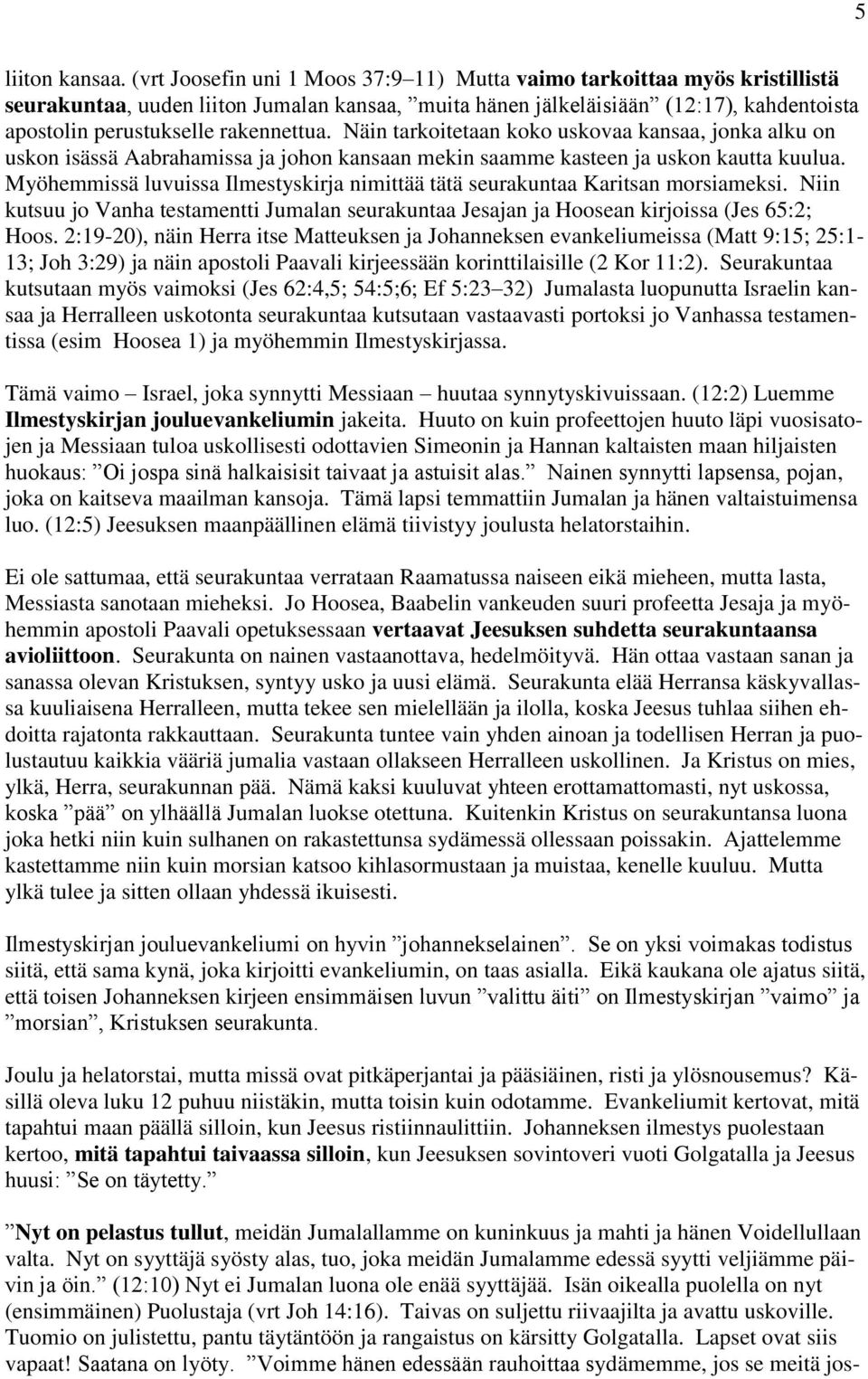 5

liiton kansaa. (vrt Joosefin uni 1 Moos 37:9–11) Mutta vaimo tarkoittaa myös kristillistä seurakuntaa, uuden liiton Jumalan kansaa, ”muita hänen jälkeläisiään” (12:17), kahdentoista apostolin perustukselle rakennettua. Näin tarkoitetaan koko uskovaa kansaa, jonka alku on uskon isässä Aabrahamissa ja johon kansaan mekin saamme kasteen ja uskon kautta kuulua. Myöhemmissä luvuissa Ilmestyskirja nimittää tätä seurakuntaa Karitsan morsiameksi. Niin kutsuu jo Vanha testamentti Jumalan seurakuntaa Jesajan ja Hoosean kirjoissa (Jes 65:2; Hoos. 2:19-20), näin Herra itse Matteuksen ja Johanneksen evankeliumeissa (Matt 9:15; 25:1-13; Joh 3:29) ja näin apostoli Paavali kirjeessään korinttilaisille (2 Kor 11:2). Seurakuntaa kutsutaan myös vaimoksi (Jes 62:4,5; 54:5;6; Ef 5:23–32) Jumalasta luopunutta Israelin kansaa ja Herralleen uskotonta seurakuntaa kutsutaan vastaavasti portoksi jo Vanhassa testamentissa (esim Hoosea 1) ja myöhemmin Ilmestyskirjassa.

Tämä vaimo – Israel, joka synnytti Messiaan – huutaa synnytyskivuissaan. (12:2) Luemme Ilmestyskirjan jouluevankeliumin jakeita. Huuto on kuin profeettojen huuto läpi vuosisatojen ja Messiaan tuloa uskollisesti odottavien Simeonin ja Hannan kaltaisten maan hiljaisten huokaus: ”Oi jospa sinä halkaisisit taivaat ja astuisit alas.” Nainen synnytti lapsensa, pojan, joka on kaitseva maailman kansoja. Tämä lapsi temmattiin Jumalan ja hänen valtaistuimensa luo. (12:5) Jeesuksen maanpäällinen elämä tiivistyy joulusta helatorstaihin.

Ei ole sattumaa, että seurakuntaa verrataan Raamatussa naiseen eikä mieheen, mutta lasta, Messiasta sanotaan mieheksi. Jo Hoosea, Baabelin vankeuden suuri profeetta Jesaja ja myöhemmin apostoli Paavali opetuksessaan vertaavat Jeesuksen suhdetta seurakuntaansa avioliittoon. Seurakunta on nainen vastaanottava, hedelmöityvä. Hän ottaa vastaan sanan ja sanassa olevan Kristuksen, syntyy usko ja uusi elämä. Seurakunta elää Herransa käskyvallassa kuuliaisena Herralleen, mutta tekee sen mielellään ja ilolla, koska Jeesus tuhlaa siihen ehdoitta rajatonta rakkauttaan. Seurakunta tuntee vain yhden ainoan ja todellisen Herran ja puolustautuu kaikkia vääriä jumalia vastaan ollakseen Herralleen uskollinen. Ja Kristus on mies, ylkä, Herra, seurakunnan pää. Nämä kaksi kuuluvat yhteen erottamattomasti, nyt uskossa, koska ”pää” on ylhäällä Jumalan luokse otettuna. Kuitenkin Kristus on seurakuntansa luona joka hetki niin kuin sulhanen on rakastettunsa sydämessä ollessaan poissakin. Ajattelemme kastettamme niin kuin morsian katsoo kihlasormustaan ja muistaa, kenelle kuuluu. Mutta ylkä tulee ja sitten ollaan yhdessä ikuisesti.

Ilmestyskirjan jouluevankeliumi on hyvin ”johannekselainen”. Se on yksi voimakas todistus siitä, että sama kynä, joka kirjoitti evankeliumin, on taas asialla. Eikä kaukana ole ajatus siitä, että toisen Johanneksen kirjeen ensimmäisen luvun ”valittu äiti” on Ilmestyskirjan ”vaimo” ja ”morsian”, Kristuksen seurakunta.

Joulu ja helatorstai, mutta missä ovat pitkäperjantai ja pääsiäinen, risti ja ylösnousemus? Käsillä oleva luku 12 puhuu niistäkin, mutta toisin kuin odotamme. Evankeliumit kertovat, mitä tapahtui maan päällä silloin, kun Jeesus ristiinnaulittiin. Johanneksen ilmestys puolestaan kertoo, mitä tapahtui taivaassa silloin, kun Jeesuksen sovintoveri vuoti Golgatalla ja Jeesus huusi: ”Se on täytetty.”

”Nyt on pelastus tullut, meidän Jumalallamme on kuninkuus ja mahti ja hänen Voidellullaan valta. Nyt on syyttäjä syösty alas, tuo, joka meidän Jumalamme edessä syytti veljiämme päivin ja öin.” (12:10) Nyt ei Jumalan luona ole enää syyttäjää. Isän oikealla puolella on nyt (ensimmäinen) Puolustaja (vrt Joh 14:16). Taivas on suljettu riivaajilta ja avattu uskoville. Tuomio on julistettu, pantu täytäntöön ja rangaistus on kärsitty Golgatalla. Lapset ovat siis vapaat! Saatana on lyöty. ”Voimme hänen edessään rauhoittaa sydämemme, jos se meitä jos-